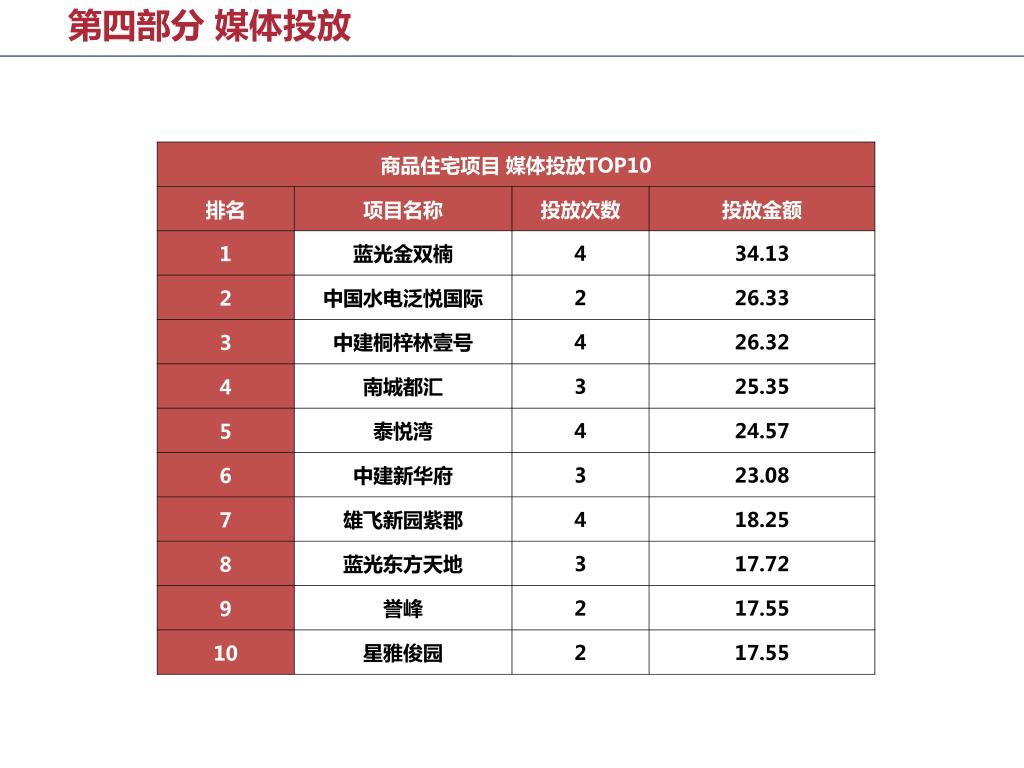 第四部分 媒体投放

商品住宅项目 媒体投放TOP10

| 排名 | 项目名称 | 投放次数 | 投放金额 |
|---|---|---|---|
| 1 | 蓝光金双楠 | 4 | 34.13 |
| 2 | 中国水电泛悦国际 | 2 | 26.33 |
| 3 | 中建桐梓林壹号 | 4 | 26.32 |
| 4 | 南城都汇 | 3 | 25.35 |
| 5 | 泰悦湾 | 4 | 24.57 |
| 6 | 中建新华府 | 3 | 23.08 |
| 7 | 雄飞新园紫郡 | 4 | 18.25 |
| 8 | 蓝光东方天地 | 3 | 17.72 |
| 9 | 誉峰 | 2 | 17.55 |
| 10 | 星雅俊园 | 2 | 17.55 |